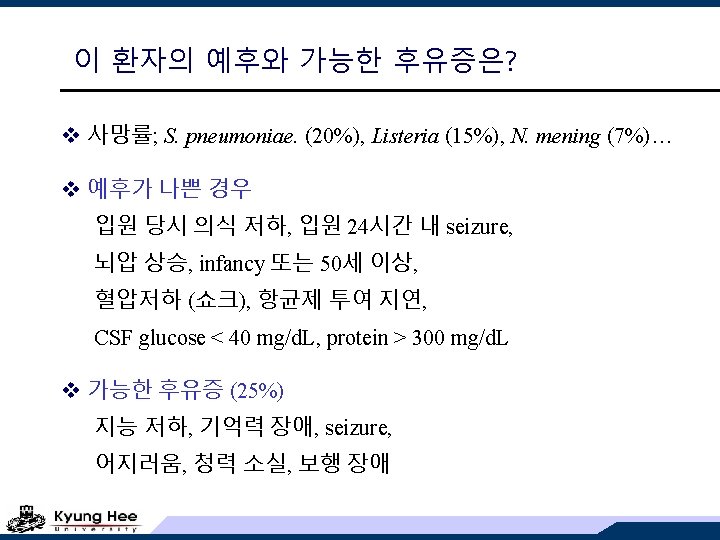 이 환자의 예후와 가능한 후유증은?

❖ 사망률; S. pneumoniae. (20%), Listeria (15%), N. mening (7%)…

❖ 예후가 나쁜 경우

입원 당시 의식 저하, 입원 24시간 내 seizure,

뇌압 상승, infancy 또는 50세 이상,

혈압저하 (쇼크), 항균제 투여 지연,

CSF glucose < 40 mg/dL, protein > 300 mg/dL

❖ 가능한 후유증 (25%)

지능 저하, 기억력 장애, seizure,

어지러움, 청력 소실, 보행 장애

Kyung Hee University